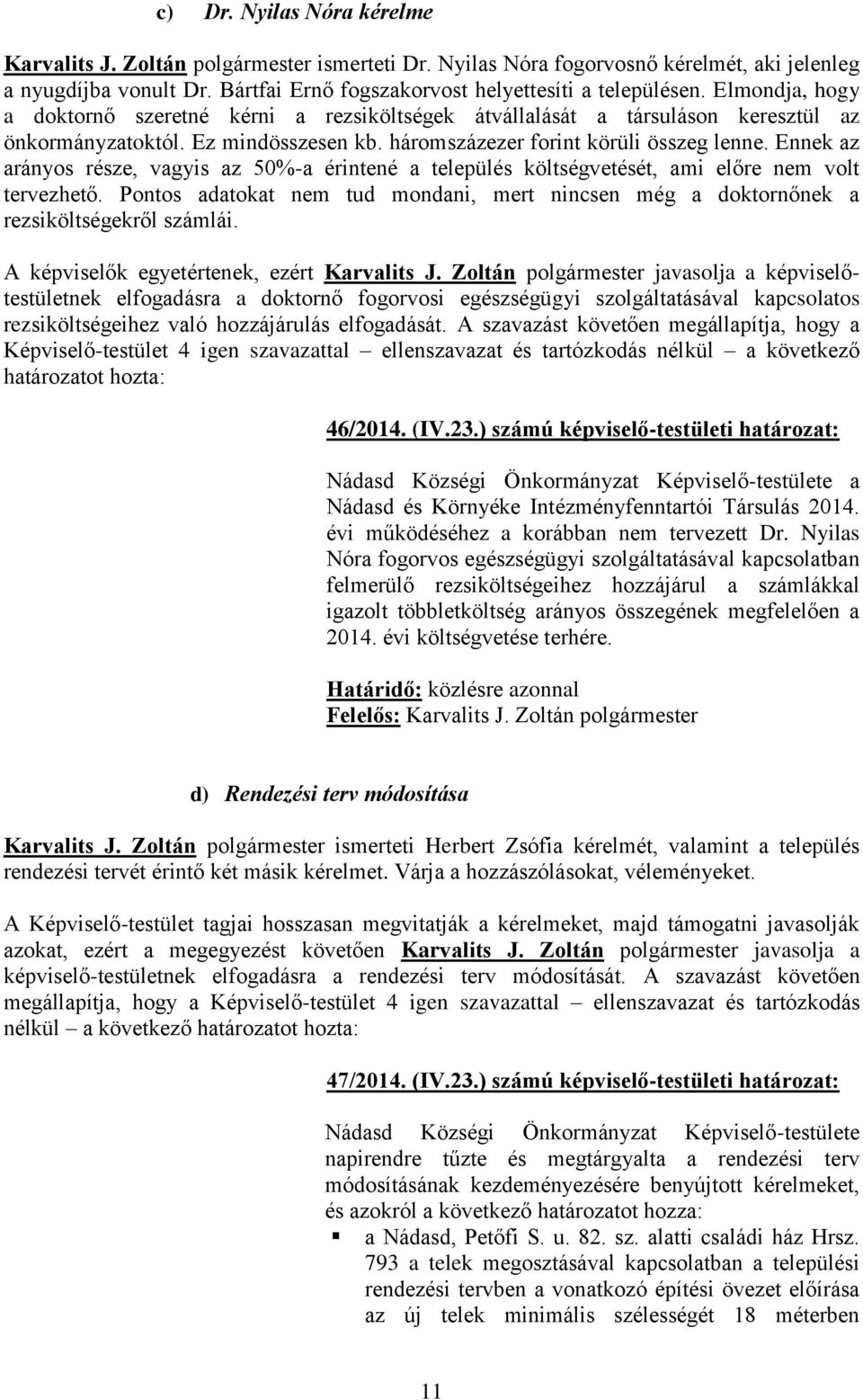 c) Dr. Nyilas Nóra kérelme

Karvalits J. Zoltán polgármester ismerteti Dr. Nyilas Nóra fogorvosnő kérelmét, aki jelenleg a nyugdíjba vonult Dr. Bártfai Ernő fogszakorvost helyettesíti a településen. Elmondja, hogy a doktornő szeretné kérni a rezsiköltségek átvállalását a társuláson keresztül az önkormányzatoktól. Ez mindösszesen kb. háromszázezer forint körüli összeg lenne. Ennek az arányos része, vagyis az 50%-a érintené a település költségvetését, ami előre nem volt tervezhető. Pontos adatokat nem tud mondani, mert nincsen még a doktornőnek a rezsiköltségekről számlái.

A képviselők egyetértenek, ezért Karvalits J. Zoltán polgármester javasolja a képviselő-testületnek elfogadásra a doktornő fogorvosi egészségügyi szolgáltatásával kapcsolatos rezsiköltségeihez való hozzájárulás elfogadását. A szavazást követően megállapítja, hogy a Képviselő-testület 4 igen szavazattal – ellenszavazat és tartózkodás nélkül – a következő határozatot hozta:

46/2014. (IV.23.) számú képviselő-testületi határozat:

Nádasd Községi Önkormányzat Képviselő-testülete a Nádasd és Környéke Intézményfenntartói Társulás 2014. évi működéséhez a korábban nem tervezett Dr. Nyilas Nóra fogorvos egészségügyi szolgáltatásával kapcsolatban felmerülő rezsiköltségeihez hozzájárul a számlákkal igazolt többletköltség arányos összegének megfelelően a 2014. évi költségvetése terhére.

Határidő: közlésre azonnal
Felelős: Karvalits J. Zoltán polgármester

d) Rendezési terv módosítása

Karvalits J. Zoltán polgármester ismerteti Herbert Zsófia kérelmét, valamint a település rendezési tervét érintő két másik kérelmet. Várja a hozzászólásokat, véleményeket.

A Képviselő-testület tagjai hosszasan megvitatják a kérelmeket, majd támogatni javasolják azokat, ezért a megegyezést követően Karvalits J. Zoltán polgármester javasolja a képviselő-testületnek elfogadásra a rendezési terv módosítását. A szavazást követően megállapítja, hogy a Képviselő-testület 4 igen szavazattal – ellenszavazat és tartózkodás nélkül – a következő határozatot hozta:

47/2014. (IV.23.) számú képviselő-testületi határozat:

Nádasd Községi Önkormányzat Képviselő-testülete napirendre tűzte és megtárgyalta a rendezési terv módosításának kezdeményezésére benyújtott kérelmeket, és azokról a következő határozatot hozza:
▪ a Nádasd, Petőfi S. u. 82. sz. alatti családi ház Hrsz. 793 a telek megosztásával kapcsolatban a települési rendezési tervben a vonatkozó építési övezet előírása az új telek minimális szélességét 18 méterben

11